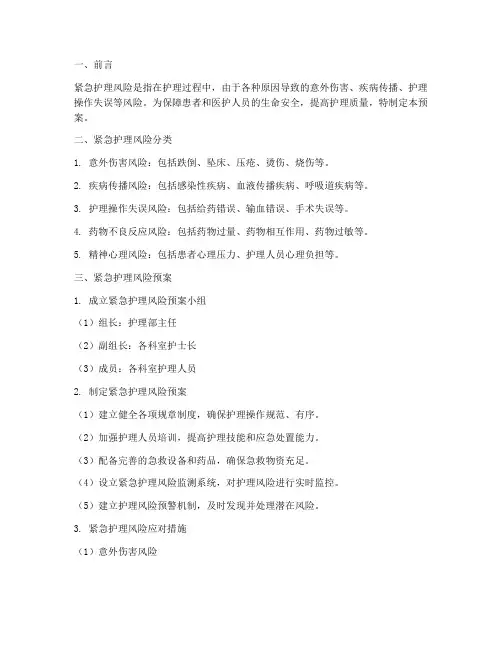 一、前言

紧急护理风险是指在护理过程中，由于各种原因导致的意外伤害、疾病传播、护理操作失误等风险。为保障患者和医护人员的生命安全，提高护理质量，特制定本预案。

二、紧急护理风险分类

1. 意外伤害风险：包括跌倒、坠床、压疮、烫伤、烧伤等。

2. 疾病传播风险：包括感染性疾病、血液传播疾病、呼吸道疾病等。

3. 护理操作失误风险：包括给药错误、输血错误、手术失误等。

4. 药物不良反应风险：包括药物过量、药物相互作用、药物过敏等。

5. 精神心理风险：包括患者心理压力、护理人员心理负担等。

三、紧急护理风险预案

1. 成立紧急护理风险预案小组

（1）组长：护理部主任

（2）副组长：各科室护士长

（3）成员：各科室护理人员

2. 制定紧急护理风险预案

（1）建立健全各项规章制度，确保护理操作规范、有序。

（2）加强护理人员培训，提高护理技能和应急处置能力。

（3）配备完善的急救设备和药品，确保急救物资充足。

（4）设立紧急护理风险监测系统，对护理风险进行实时监控。

（5）建立护理风险预警机制，及时发现并处理潜在风险。

3. 紧急护理风险应对措施

（1）意外伤害风险